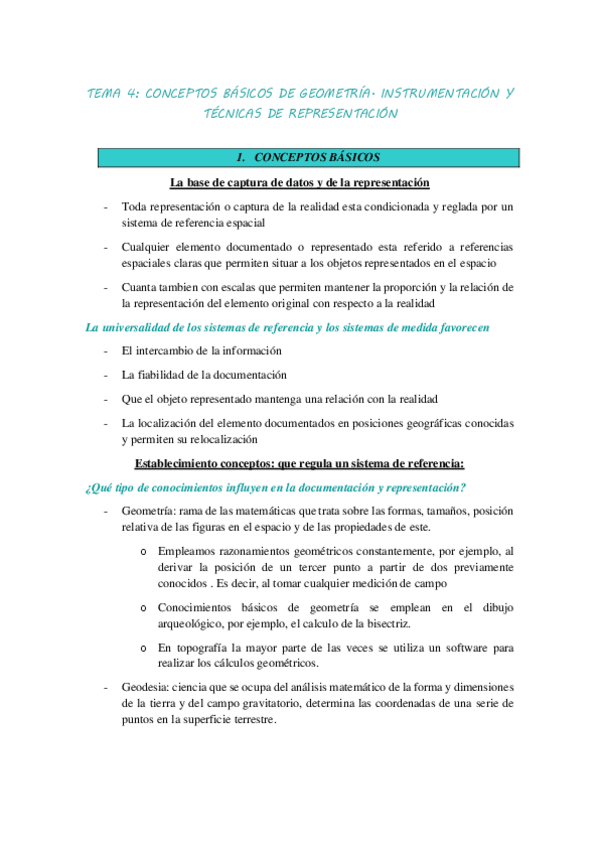 TEMA 4: CONCEPTOS BÁSICOS DE GEOMETRÍA. INSTRUMENTACIÓN Y TÉCNICAS DE REPRESENTACIÓN

1. CONCEPTOS BÁSICOS

La base de captura de datos y de la representación

- Toda representación o captura de la realidad esta condicionada y reglada por un sistema de referencia espacial

- Cualquier elemento documentado o representado esta referido a referencias espaciales claras que permiten situar a los objetos representados en el espacio

- Cuanta tambien con escalas que permiten mantener la proporción y la relación de la representación del elemento original con respecto a la realidad

La universalidad de los sistemas de referencia y los sistemas de medida favorecen

- El intercambio de la información

- La fiabilidad de la documentación

- Que el objeto representado mantenga una relación con la realidad

- La localización del elemento documentados en posiciones geográficas conocidas y permiten su relocalización

Establecimiento conceptos: que regula un sistema de referencia:

¿Qué tipo de conocimientos influyen en la documentación y representación?

- Geometría: rama de las matemáticas que trata sobre las formas, tamaños, posición relativa de las figuras en el espacio y de las propiedades de este.

o Empleamos razonamientos geométricos constantemente, por ejemplo, al derivar la posición de un tercer punto a partir de dos previamente conocidos . Es decir, al tomar cualquier medición de campo

o Conocimientos básicos de geometría se emplean en el dibujo arqueológico, por ejemplo, el calculo de la bisectriz.

o En topografía la mayor parte de las veces se utiliza un software para realizar los cálculos geométricos.

- Geodesia: ciencia que se ocupa del análisis matemático de la forma y dimensiones de la tierra y del campo gravitatorio, determina las coordenadas de una serie de puntos en la superficie terrestre.